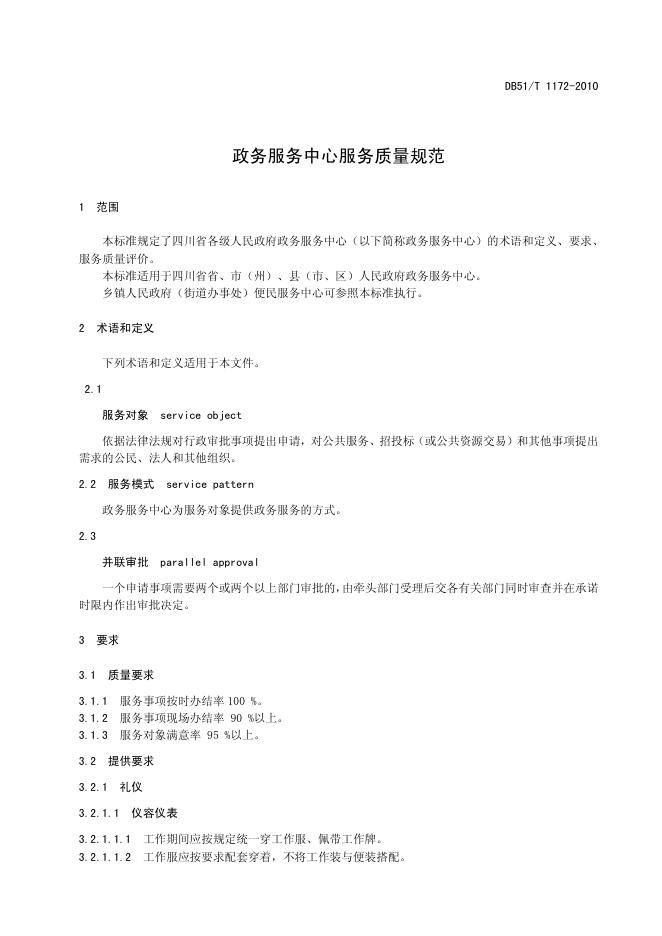 DB51/T 1172-2010

政务服务中心服务质量规范

1 范围

本标准规定了四川省各级人民政府政务服务中心（以下简称政务服务中心）的术语和定义、要求、服务质量评价。

本标准适用于四川省省、市（州）、县（市、区）人民政府政务服务中心。

乡镇人民政府（街道办事处）便民服务中心可参照本标准执行。

2 术语和定义

下列术语和定义适用于本文件。

2.1

服务对象 service object

依据法律法规对行政审批事项提出申请，对公共服务、招投标（或公共资源交易）和其他事项提出需求的公民、法人和其他组织。

2.2 服务模式 service pattern

政务服务中心为服务对象提供政务服务的方式。

2.3

并联审批 parallel approval

一个申请事项需要两个或两个以上部门审批的，由牵头部门受理后交各有关部门同时审查并在承诺时限内作出审批决定。

3 要求

3.1 质量要求

3.1.1 服务事项按时办结率 100 %。
3.1.2 服务事项现场办结率 90 %以上。
3.1.3 服务对象满意率 95 %以上。

3.2 提供要求

3.2.1 礼仪

3.2.1.1 仪容仪表

3.2.1.1.1 工作期间应按规定统一穿工作服、佩带工作牌。
3.2.1.1.2 工作服应按要求配套穿着，不将工作装与便装搭配。